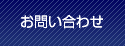 お問い合わせ